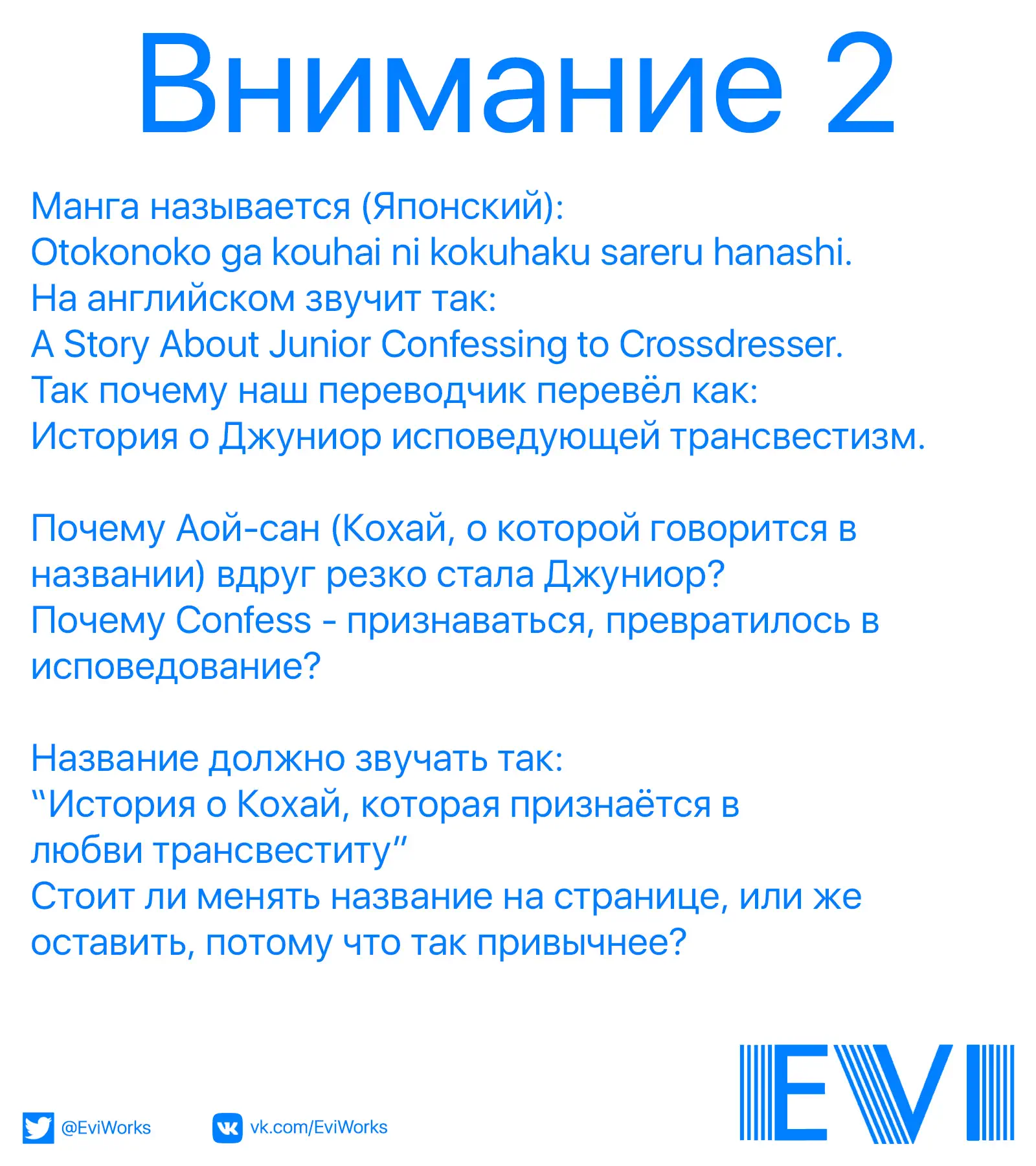 Внимание 2

Манга называется (Японский):
Otokonoko ga kouhai ni kokuhaku sareru hanashi.
На английском звучит так:
A Story About Junior Confessing to Crossdresser.
Так почему наш переводчик перевёл как:
История о Джуниор исповедующей трансвестизм.

Почему Аой-сан (Кохай, о которой говорится в названии) вдруг резко стала Джуниор?
Почему Confess - признаваться, превратилось в исповедование?

Название должно звучать так:
“История о Кохай, которая признаётся в любви трансвеститу”
Стоит ли менять название на странице, или же оставить, потому что так привычнее?

@EviWorks
vk.com/EviWorks
EVI